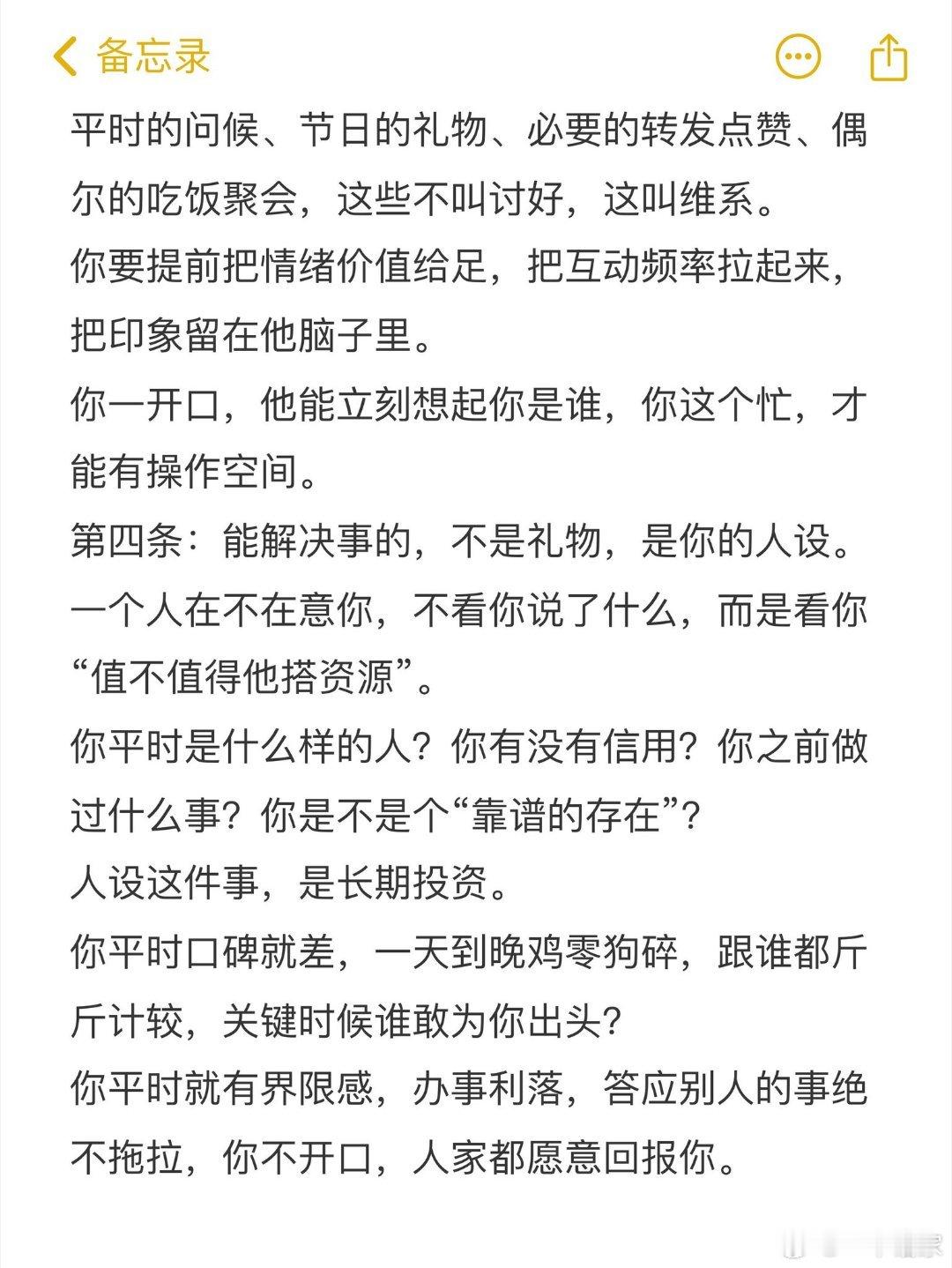 备忘录

平时的问候、节日的礼物、必要的转发点赞、偶尔的吃饭聚会，这些不叫讨好，这叫维系。

你要提前把情绪价值给足，把互动频率拉起来，把印象留在他脑子里。

你一开口，他能立刻想起你是谁，你这个忙，才能有操作空间。

第四条：能解决事的，不是礼物，是你的人设。

一个人在不在意你，不看你说了什么，而是看你“值不值得他搭资源”。

你平时是什么样的人？你有没有信用？你之前做过什么事？你是不是个“靠谱的存在”？

人设这件事，是长期投资。

你平时口碑就差，一天到晚鸡零狗碎，跟谁都斤斤计较，关键时候谁敢为你出头？

你平时就有界限感，办事利落，答应别人的事绝不拖拉，你不开口，人家都愿意回报你。